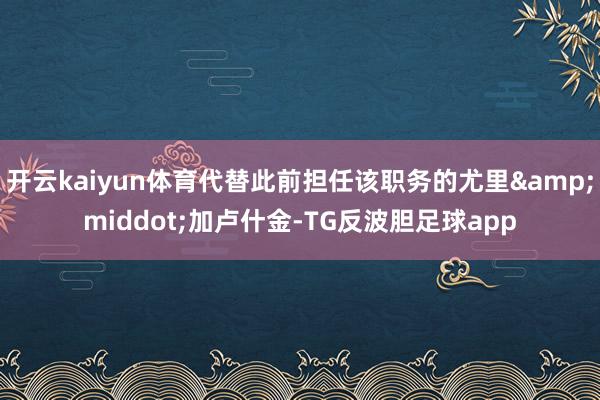 开云kaiyun体育代替此前担任该职务的尤里&amp;middot;加卢什金-TG反波胆足球app